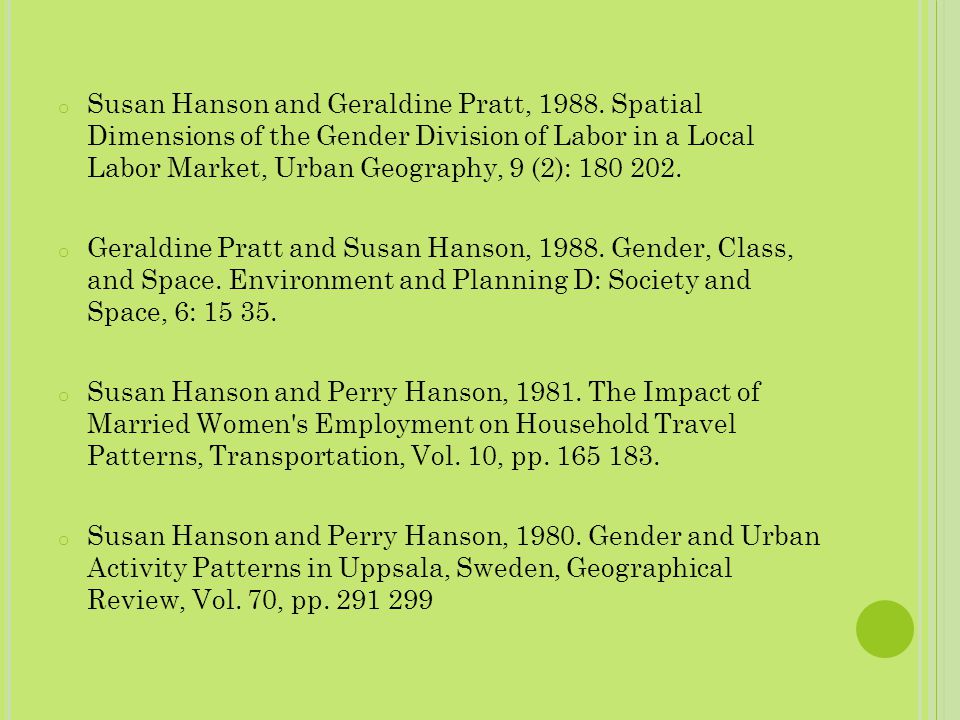 Susan Hanson and Geraldine Pratt, 1988. Spatial Dimensions of the Gender Division of Labor in a Local Labor Market, Urban Geography, 9 (2): 180 202.

Geraldine Pratt and Susan Hanson, 1988. Gender, Class, and Space. Environment and Planning D: Society and Space, 6: 15 35.

Susan Hanson and Perry Hanson, 1981. The Impact of Married Women's Employment on Household Travel Patterns, Transportation, Vol. 10, pp. 165 183.

Susan Hanson and Perry Hanson, 1980. Gender and Urban Activity Patterns in Uppsala, Sweden, Geographical Review, Vol. 70, pp. 291 299